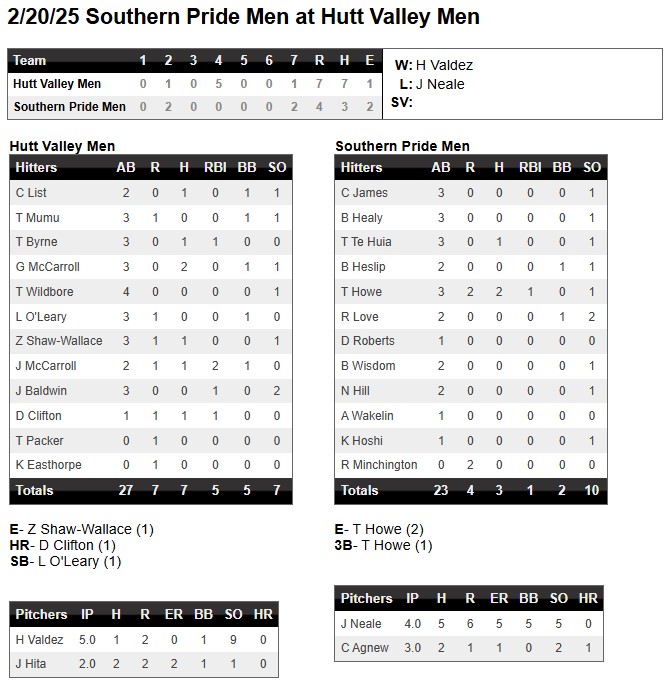 2/20/25 Southern Pride Men at Hutt Valley Men

| Team | 1 | 2 | 3 | 4 | 5 | 6 | 7 | R | H | E |
|---|---|---|---|---|---|---|---|---|---|---|
| Hutt Valley Men | 0 | 1 | 0 | 5 | 0 | 0 | 1 | 7 | 7 | 1 |
| Southern Pride Men | 0 | 2 | 0 | 0 | 0 | 0 | 2 | 4 | 3 | 2 |

W: H Valdez
L: J Neale
SV:

Hutt Valley Men

| Hitters | AB | R | H | RBI | BB | SO |
|---|---|---|---|---|---|---|
| C List | 2 | 0 | 1 | 0 | 1 | 1 |
| T Mumu | 3 | 1 | 0 | 0 | 1 | 1 |
| T Byrne | 3 | 0 | 1 | 1 | 0 | 0 |
| G McCarroll | 3 | 0 | 2 | 0 | 1 | 1 |
| T Wildbore | 4 | 0 | 0 | 0 | 0 | 1 |
| L O'Leary | 3 | 1 | 0 | 0 | 1 | 0 |
| Z Shaw-Wallace | 3 | 1 | 1 | 0 | 0 | 1 |
| J McCarroll | 2 | 1 | 1 | 2 | 1 | 0 |
| J Baldwin | 3 | 0 | 0 | 1 | 0 | 2 |
| D Clifton | 1 | 1 | 1 | 1 | 0 | 0 |
| T Packer | 0 | 1 | 0 | 0 | 0 | 0 |
| K Easthorpe | 0 | 1 | 0 | 0 | 0 | 0 |
| Totals | 27 | 7 | 7 | 5 | 5 | 7 |

E- Z Shaw-Wallace (1)
HR- D Clifton (1)
SB- L O'Leary (1)

| Pitchers | IP | H | R | ER | BB | SO | HR |
|---|---|---|---|---|---|---|---|
| H Valdez | 5.0 | 1 | 2 | 0 | 1 | 9 | 0 |
| J Hita | 2.0 | 2 | 2 | 2 | 1 | 1 | 0 |

Southern Pride Men

| Hitters | AB | R | H | RBI | BB | SO |
|---|---|---|---|---|---|---|
| C James | 3 | 0 | 0 | 0 | 0 | 1 |
| B Healy | 3 | 0 | 0 | 0 | 0 | 1 |
| T Te Huia | 3 | 0 | 1 | 0 | 0 | 1 |
| B Heslip | 2 | 0 | 0 | 0 | 1 | 1 |
| T Howe | 3 | 2 | 2 | 1 | 0 | 1 |
| R Love | 2 | 0 | 0 | 0 | 1 | 2 |
| D Roberts | 1 | 0 | 0 | 0 | 0 | 0 |
| B Wisdom | 2 | 0 | 0 | 0 | 0 | 1 |
| N Hill | 2 | 0 | 0 | 0 | 0 | 1 |
| A Wakelin | 1 | 0 | 0 | 0 | 0 | 0 |
| K Hoshi | 1 | 0 | 0 | 0 | 0 | 1 |
| R Minchington | 0 | 2 | 0 | 0 | 0 | 0 |
| Totals | 23 | 4 | 3 | 1 | 2 | 10 |

E- T Howe (2)
3B- T Howe (1)

| Pitchers | IP | H | R | ER | BB | SO | HR |
|---|---|---|---|---|---|---|---|
| J Neale | 4.0 | 5 | 6 | 5 | 5 | 5 | 0 |
| C Agnew | 3.0 | 2 | 1 | 1 | 0 | 2 | 1 |